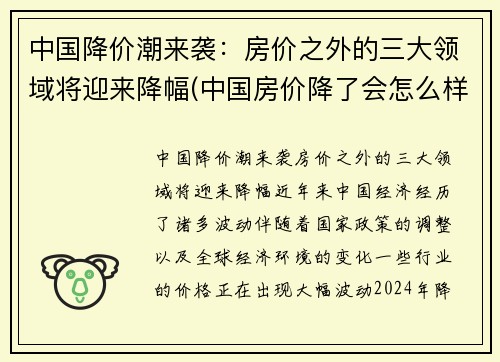 中国降价潮来袭：房价之外的三大领域将迎来降幅(中国房价降了会怎么样

中国降价潮来袭房价之外的三大领域将迎来降幅近年来中国经济经历了诸多波动伴随着国家政策的调整以及全球经济环境的变化一些行业的价格正在出现大幅波动2024年降